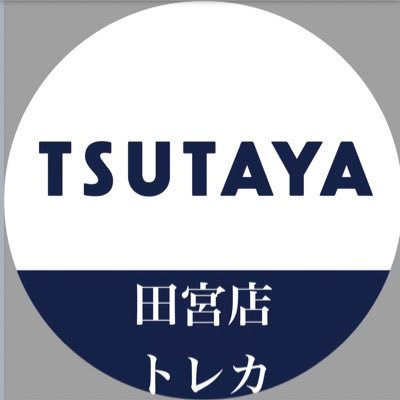 TSUTAYA

田宮店
トレカ